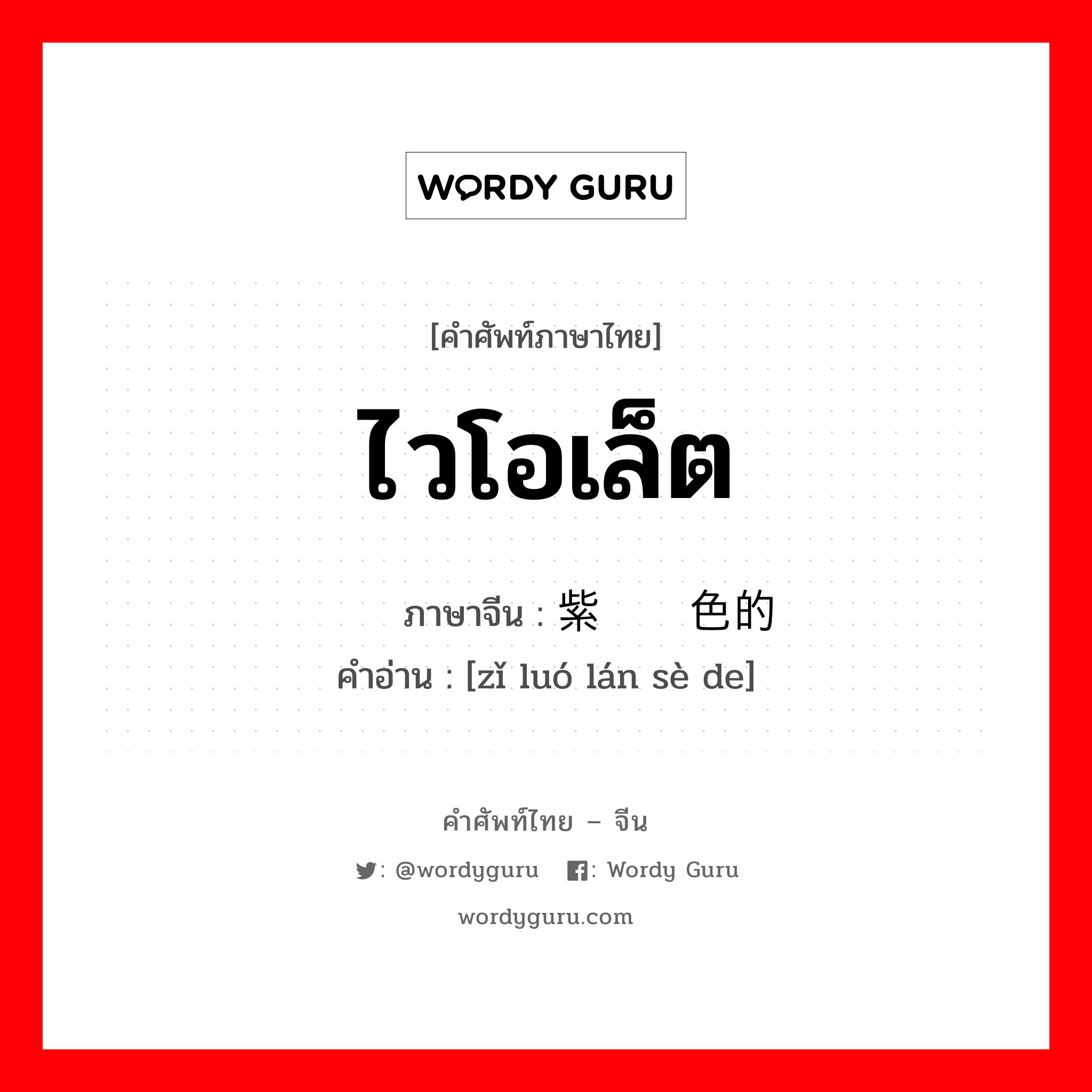 WORDY GURU

[คำศัพท์ภาษาไทย]

ไวโอเล็ต

ภาษาจีน : 紫  色的
คำอ่าน : [zǐ luó lán sè de]

คำศัพท์ไทย – จีน

: @wordyguru : Wordy Guru

wordyguru.com